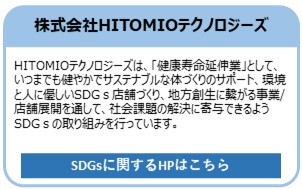 株式会社HITOMIOテクノロジーズ

HITOMIOテクノロジーズは、「健康寿命延伸業」として、いつまでも健やかでサステナブルな体づくりのサポート、環境と人に優しいSDGｓ店舗づくり、地方創生に繋がる事業/店舗展開を通して、社会課題の解決に寄与できるようSDGｓの取り組みを行っています。

SDGsに関するHPはこちら